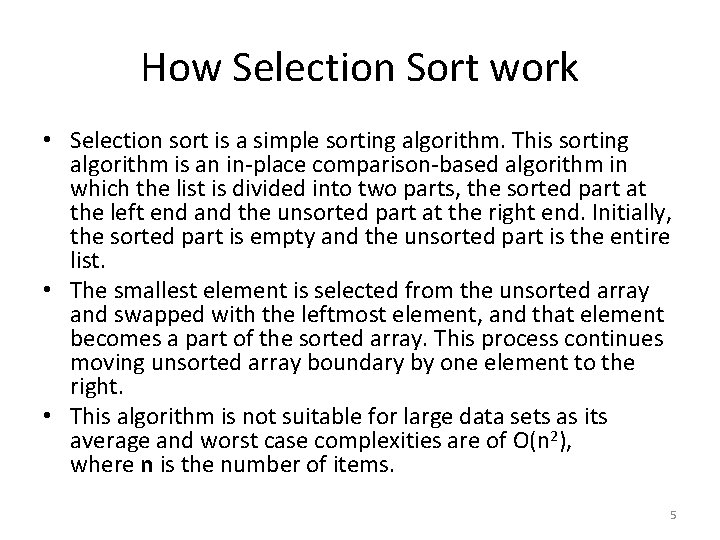 How Selection Sort work

• Selection sort is a simple sorting algorithm. This sorting algorithm is an in-place comparison-based algorithm in which the list is divided into two parts, the sorted part at the left end and the unsorted part at the right end. Initially, the sorted part is empty and the unsorted part is the entire list.

• The smallest element is selected from the unsorted array and swapped with the leftmost element, and that element becomes a part of the sorted array. This process continues moving unsorted array boundary by one element to the right.

• This algorithm is not suitable for large data sets as its average and worst case complexities are of $O(n^2)$, where **n** is the number of items.

5